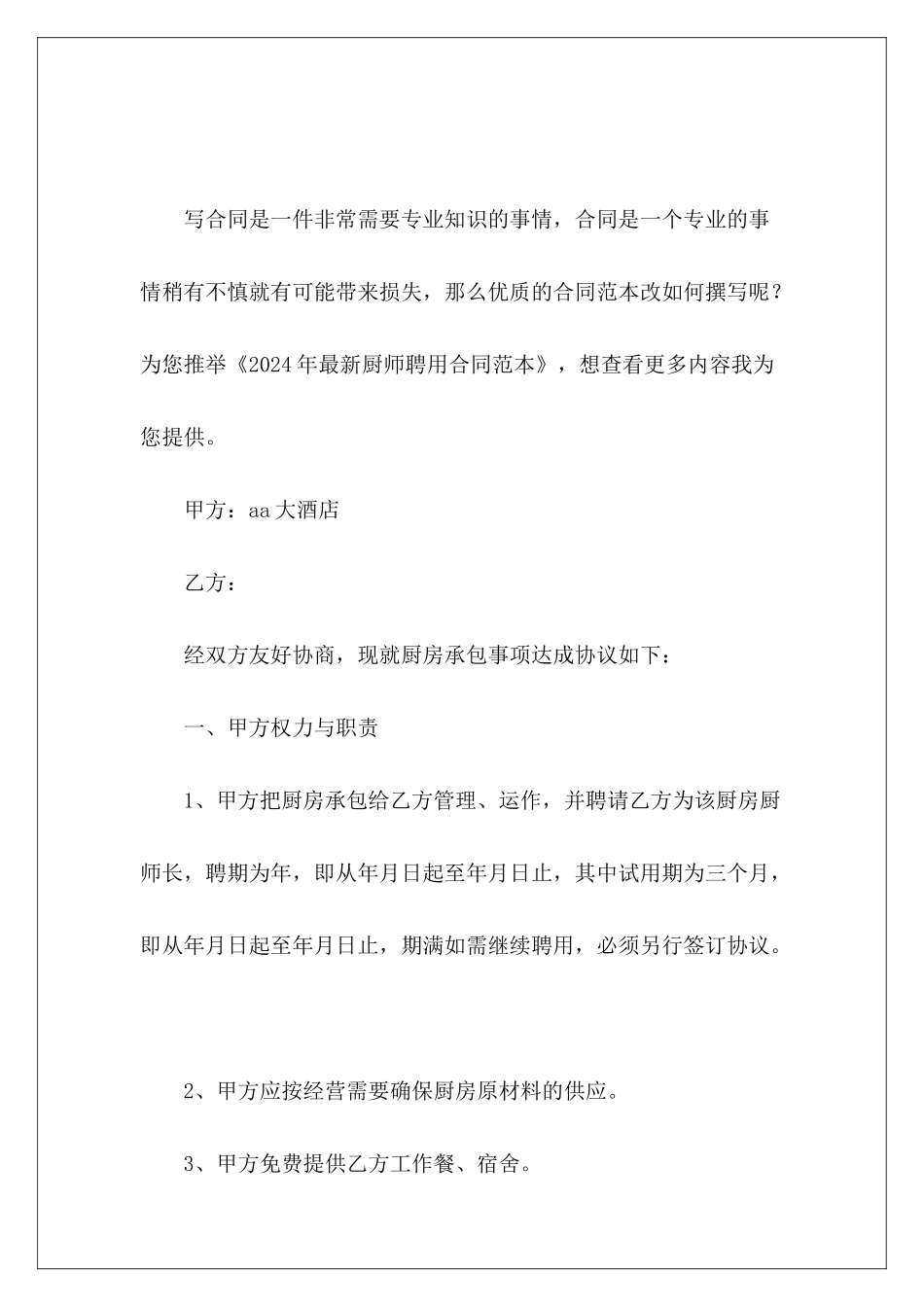 写合同是一件非常需要专业知识的事情，合同是一个专业的事情稍有不慎就有可能带来损失，那么优质的合同范本改如何撰写呢？为您推举《2024年最新厨师聘用合同范本》，想查看更多内容我为您提供。

甲方：aa大酒店

乙方：

经双方友好协商，现就厨房承包事项达成协议如下：

一、甲方权力与职责

1、甲方把厨房承包给乙方管理、运作，并聘请乙方为该厨房厨师长，聘期为年，即从年月日起至年月日止，其中试用期为三个月，即从年月日起至年月日止，期满如需继续聘用，必须另行签订协议。

2、甲方应按经营需要确保厨房原材料的供应。

3、甲方免费提供乙方工作餐、宿舍。